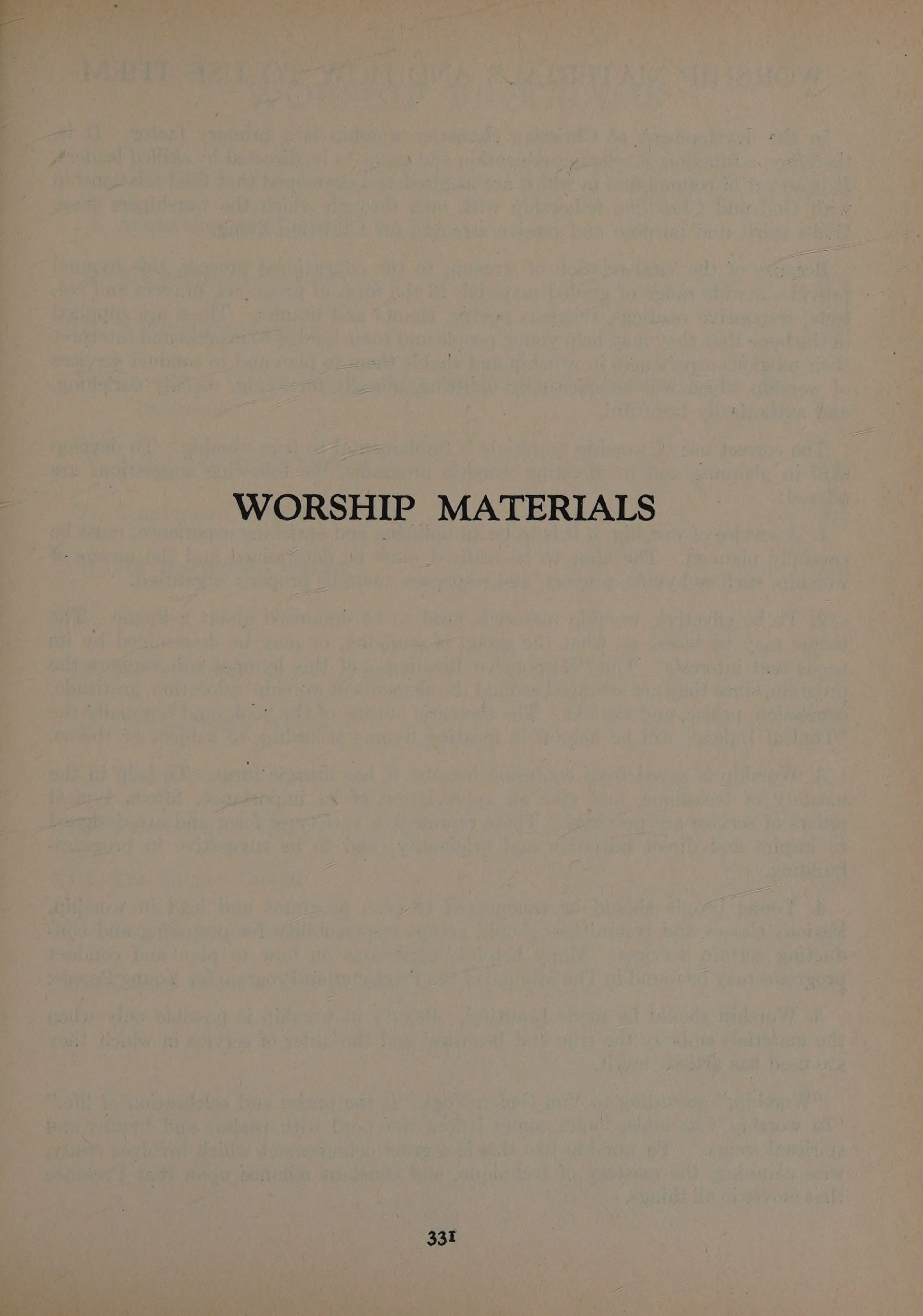 WORSHIP MATERIALS

331